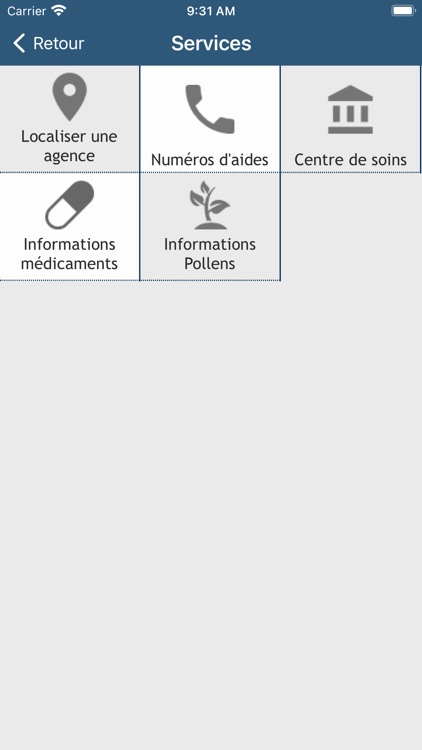 Carrier 9:31 AM

Retour Services

Localiser une agence

Numéros d'aides

Centre de soins

Informations médicaments

Informations Pollens